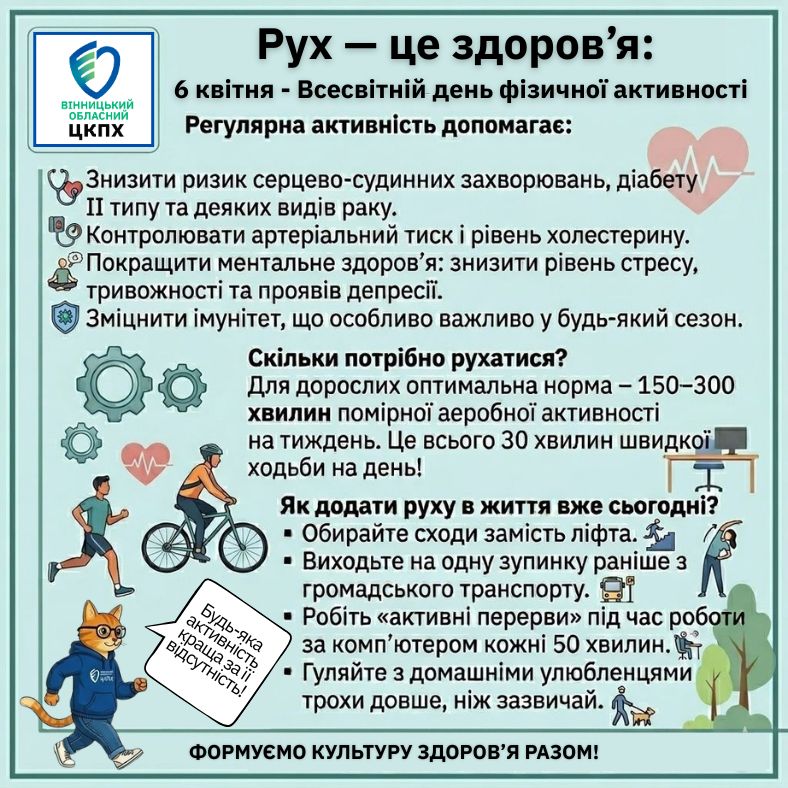 ВІННИЦЬКИЙ ОБЛАСНИЙ ЦКПХ

Рух — це здоров'я:

6 квітня - Всесвітній день фізичної активності

Регулярна активність допомагає:

Знизити ризик серцево-судинних захворювань, діабету II типу та деяких видів раку.

Контролювати артеріальний тиск і рівень холестерину.

Покращити ментальне здоров'я: знизити рівень стресу, тривожності та проявів депресії.

Зміцнити імунітет, що особливо важливо у будь-який сезон.

Скільки потрібно рухатися?

Для дорослих оптимальна норма – 150–300 хвилин помірної аеробної активності на тиждень. Це всього 30 хвилин швидкої ходьби на день!

Як додати руху в життя вже сьогодні?

▪ Обирайте сходи замість ліфта.
▪ Виходьте на одну зупинку раніше з громадського транспорту.
▪ Робіть «активні перерви» під час роботи за комп'ютером кожні 50 хвилин.
▪ Гуляйте з домашніми улюбленцями трохи довше, ніж зазвичай.

Будь-яка активність краща за її відсутність!

ЦКПХ

ФОРМУЄМО КУЛЬТУРУ ЗДОРОВ'Я РАЗОМ!